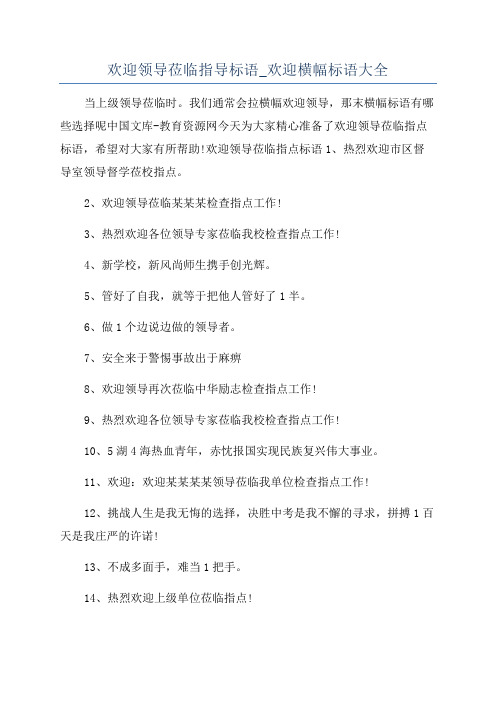 欢迎领导莅临指导标语_欢迎横幅标语大全

当上级领导莅临时。我们通常会拉横幅欢迎领导，那末横幅标语有哪些选择呢中国文库-教育资源网今天为大家精心准备了欢迎领导莅临指点标语，希望对大家有所帮助!欢迎领导莅临指点标语 1、热烈欢迎市区督导室领导督学莅校指点。

2、欢迎领导莅临某某某检查指点工作!

3、热烈欢迎各位领导专家莅临我校检查指点工作!

4、新学校，新风尚师生携手创光辉。

5、管好了自我，就等于把他人管好了 1 半。

6、做 1 个边说边做的领导者。

7、安全来于警惕事故出于麻痹

8、欢迎领导再次莅临中华励志检查指点工作!

9、热烈欢迎各位领导专家莅临我校检查指点工作!

10、5 湖 4 海热血青年，赤忱报国实现民族复兴伟大事业。

11、欢迎：欢迎某某某某领导莅临我单位检查指点工作!

12、挑战人生是我无悔的选择，决胜中考是我不懈的寻求，拼搏 1 百天是我庄严的许诺!

13、不成多面手，难当 1 把手。

14、热烈欢迎上级单位莅临指点!